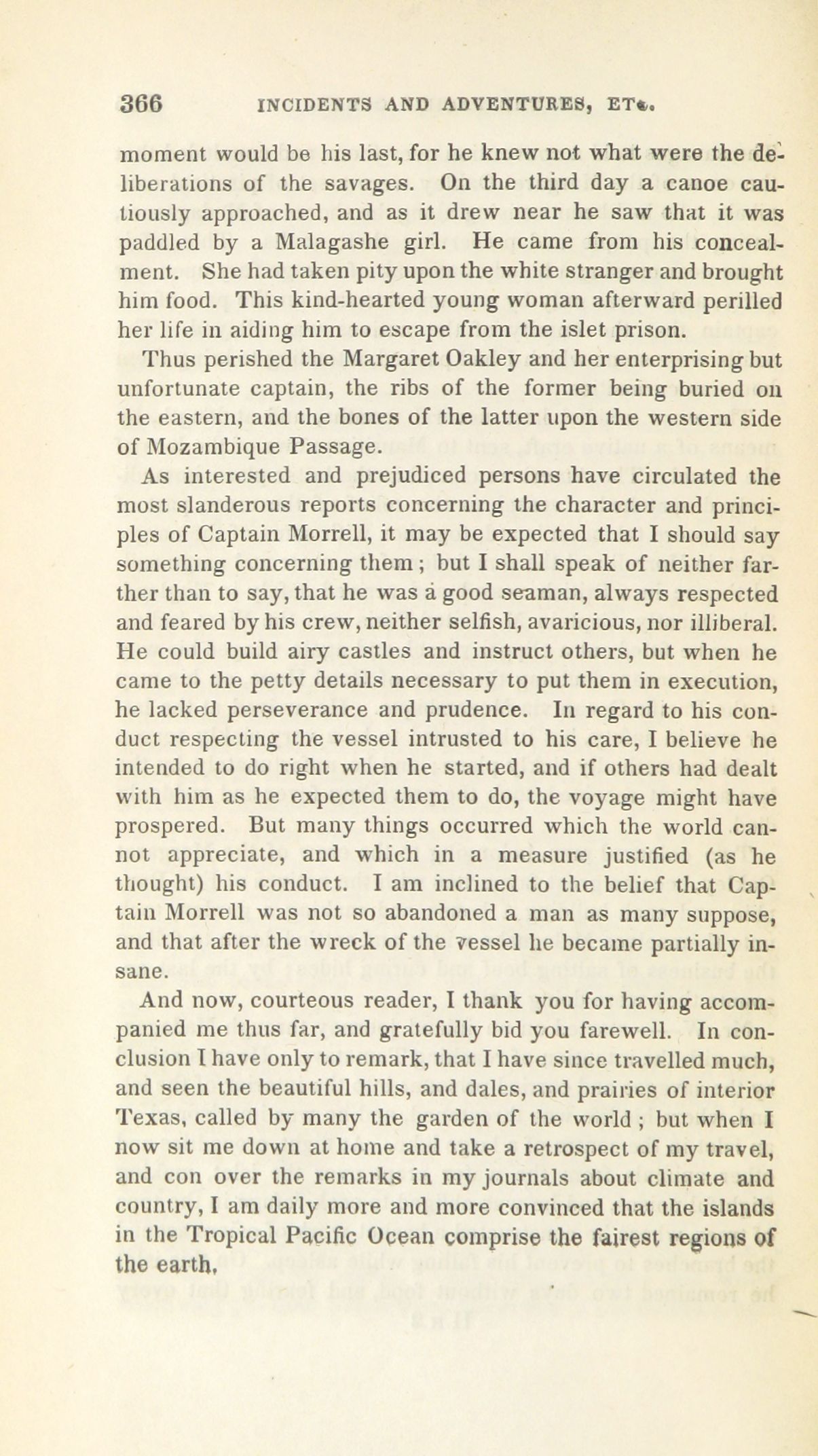 366 INCIDENTS AND ADVENTURES, ETC.

moment would be his last, for he knew not what were the deliberations of the savages. On the third day a canoe cautiously approached, and as it drew near he saw that it was paddled by a Malagashe girl. He came from his concealment. She had taken pity upon the white stranger and brought him food. This kind-hearted young woman afterward perilled her life in aiding him to escape from the islet prison.

Thus perished the Margaret Oakley and her enterprising but unfortunate captain, the ribs of the former being buried on the eastern, and the bones of the latter upon the western side of Mozambique Passage.

As interested and prejudiced persons have circulated the most slanderous reports concerning the character and principles of Captain Morrell, it may be expected that I should say something concerning them; but I shall speak of neither farther than to say, that he was a good seaman, always respected and feared by his crew, neither selfish, avaricious, nor illiberal. He could build airy castles and instruct others, but when he came to the petty details necessary to put them in execution, he lacked perseverance and prudence. In regard to his conduct respecting the vessel intrusted to his care, I believe he intended to do right when he started, and if others had dealt with him as he expected them to do, the voyage might have prospered. But many things occurred which the world cannot appreciate, and which in a measure justified (as he thought) his conduct. I am inclined to the belief that Captain Morrell was not so abandoned a man as many suppose, and that after the wreck of the vessel he became partially insane.

And now, courteous reader, I thank you for having accompanied me thus far, and gratefully bid you farewell. In conclusion I have only to remark, that I have since travelled much, and seen the beautiful hills, and dales, and prairies of interior Texas, called by many the garden of the world; but when I now sit me down at home and take a retrospect of my travel, and con over the remarks in my journals about climate and country, I am daily more and more convinced that the islands in the Tropical Pacific Ocean comprise the fairest regions of the earth.